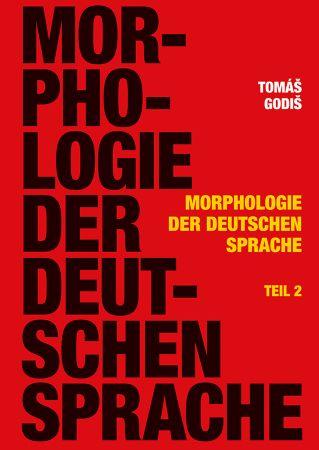 MOR-
PHO-
LOGIE
DER
DEUT-
SCHEN
SPRACHE

TOMÁŠ
GODIŠ

MORPHOLOGIE
DER DEUTSCHEN
SPRACHE

TEIL 2